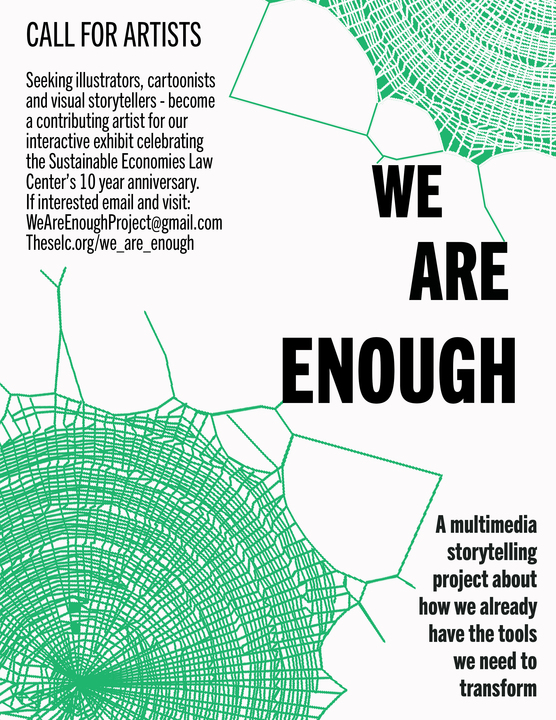 CALL FOR ARTISTS

Seeking illustrators, cartoonists and visual storytellers - become a contributing artist for our interactive exhibit celebrating the Sustainable Economies Law Center's 10 year anniversary. If interested email and visit: WeAreEnoughProject@gmail.com Theselc.org/we_are_enough

WE ARE ENOUGH

A multimedia storytelling project about how we already have the tools we need to transform